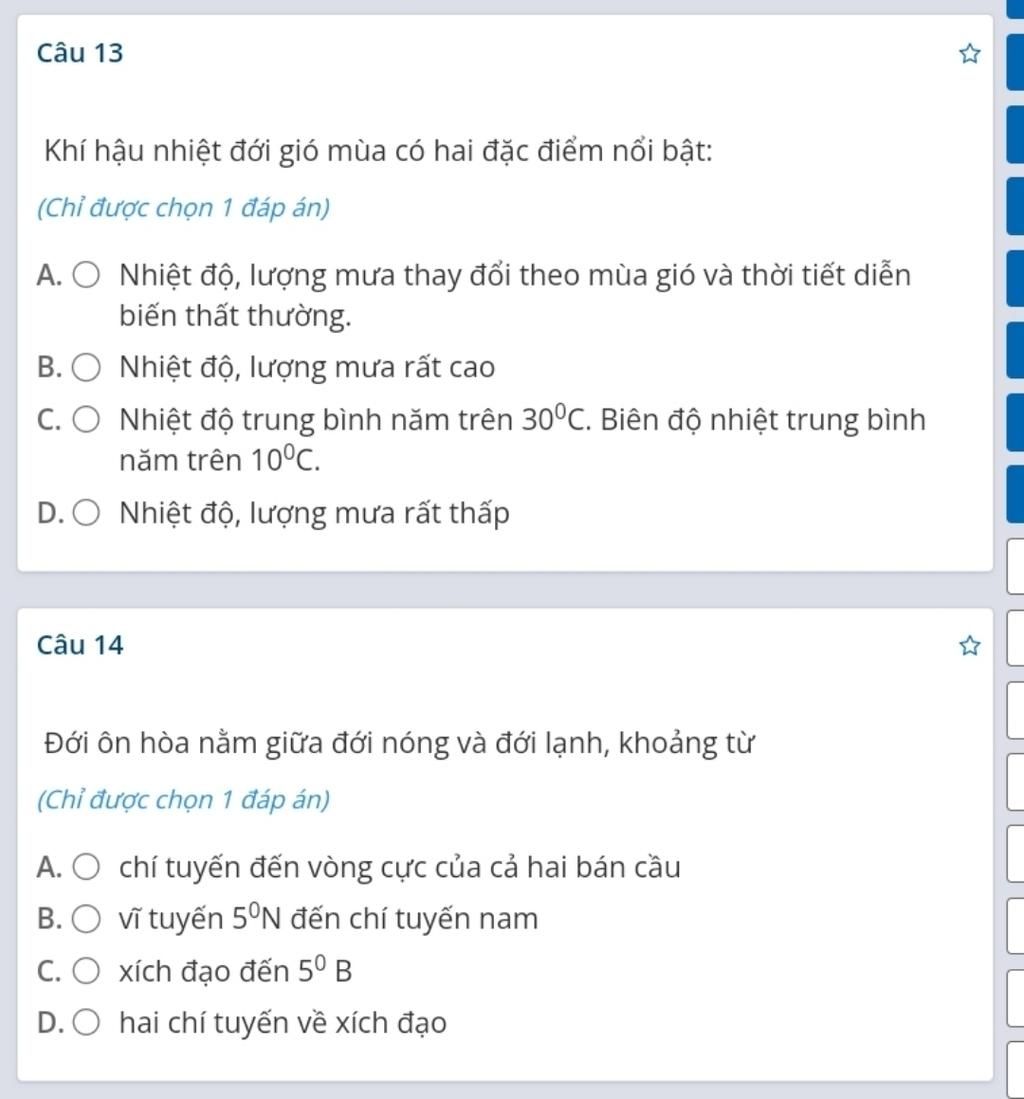 Câu 13

Khí hậu nhiệt đới gió mùa có hai đặc điểm nổi bật:

(Chỉ được chọn 1 đáp án)

A. Nhiệt độ, lượng mưa thay đổi theo mùa gió và thời tiết diễn biến thất thường.

B. Nhiệt độ, lượng mưa rất cao

C. Nhiệt độ trung bình năm trên $30^0$C. Biên độ nhiệt trung bình năm trên $10^0$C.

D. Nhiệt độ, lượng mưa rất thấp

Câu 14

Đới ôn hòa nằm giữa đới nóng và đới lạnh, khoảng từ

(Chỉ được chọn 1 đáp án)

A. chí tuyến đến vòng cực của cả hai bán cầu

B. vĩ tuyến $5^0$N đến chí tuyến nam

C. xích đạo đến $5^0$ B

D. hai chí tuyến về xích đạo